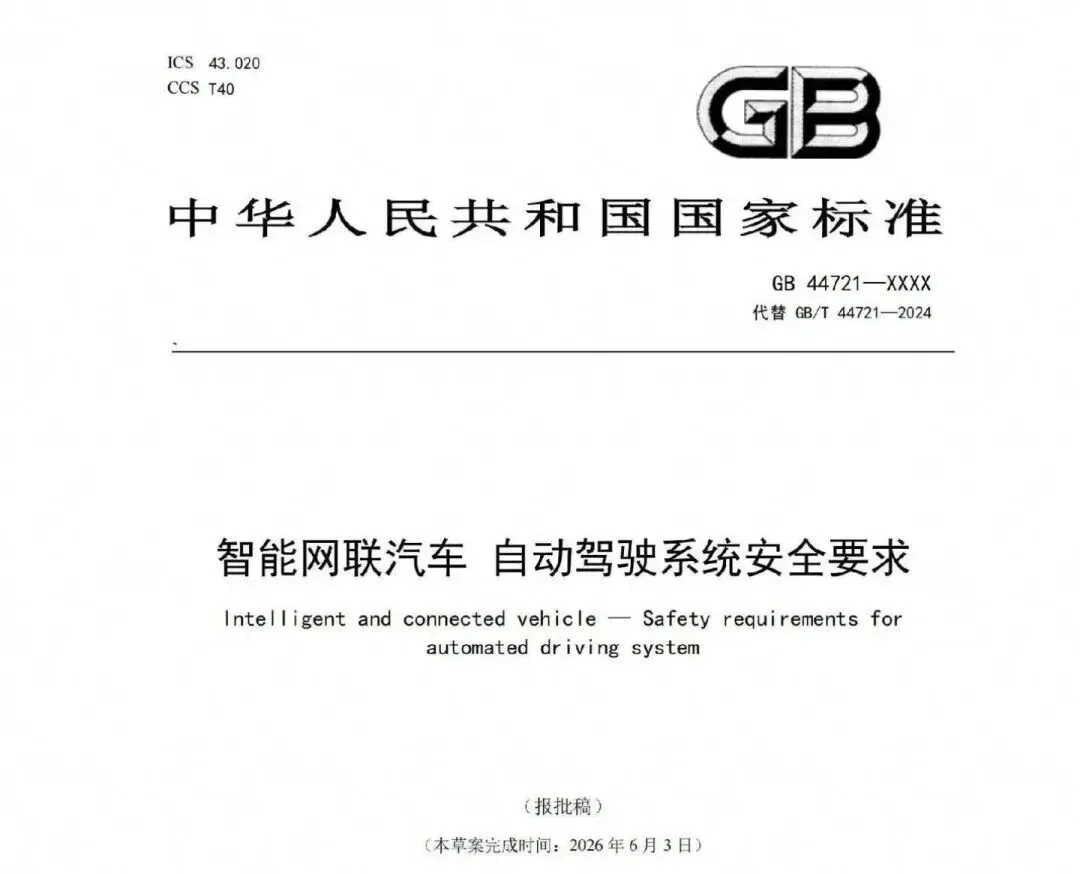 ICS 43.020
CCS T40

GB

中华人民共和国国家标准

GB 44721—XXXX
代替 GB/T 44721—2024

智能网联汽车 自动驾驶系统安全要求

Intelligent and connected vehicle — Safety requirements for automated driving system

（报批稿）

（本草案完成时间：2026年6月3日）